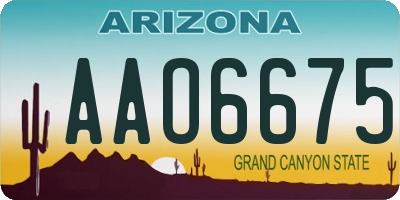 ARIZONA

AA06675

GRAND CANYON STATE